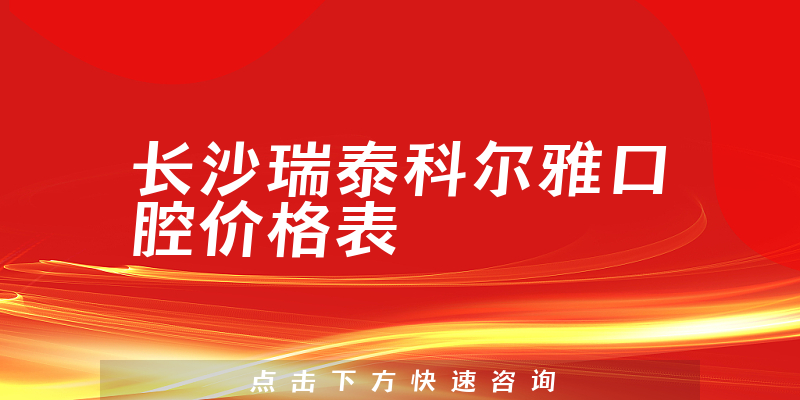 长沙瑞泰科尔雅口腔价格表

点击下方快速咨询